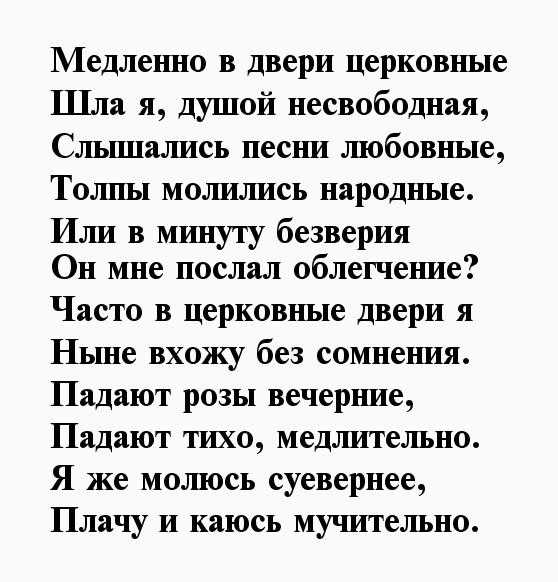 Медленно в двери церковные
Шла я, душой несвободная,
Слышались песни любовные,
Толпы молились народные.
Или в минуту безверия
Он мне послал облегчение?
Часто в церковные двери я
Ныне вхожу без сомнения.
Падают розы вечерние,
Падают тихо, медлительно.
Я же молюсь суевернее,
Плачу и каюсь мучительно.